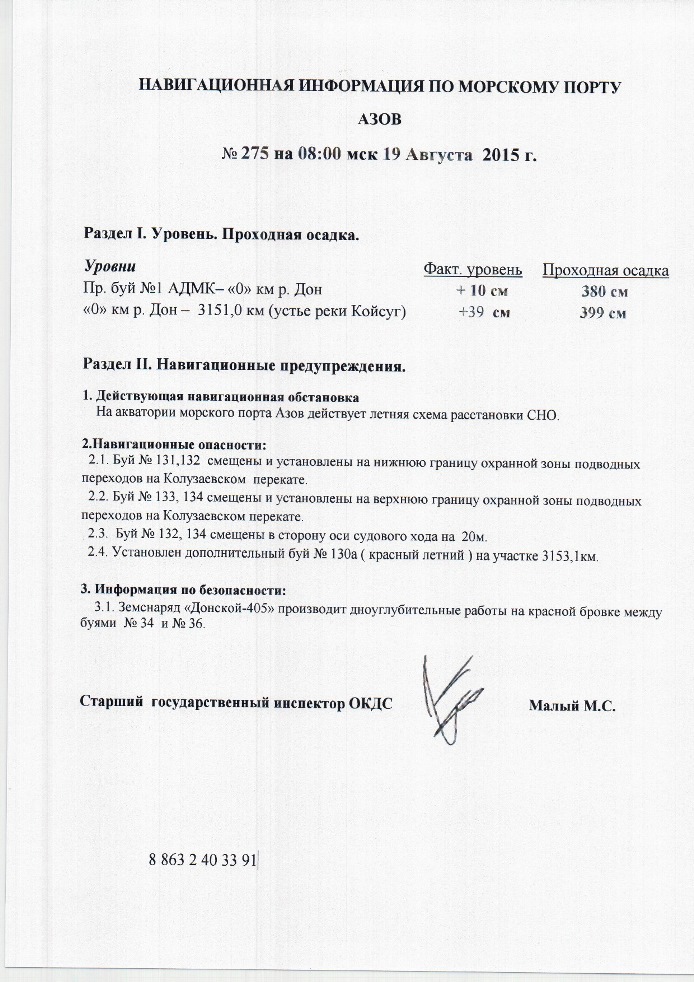 НАВИГАЦИОННАЯ ИНФОРМАЦИЯ ПО МОРСКОМУ ПОРТУ

АЗОВ

№ 275 на 08:00 мск 19 Августа 2015 г.

Раздел I. Уровень. Проходная осадка.

| Уровни | Факт. уровень | Проходная осадка |
|---|---|---|
| Пр. буй №1 АДМК– «0» км р. Дон | + 10 см | 380 см |
| «0» км р. Дон – 3151,0 км (устье реки Койсуг) | +39 см | 399 см |

Раздел II. Навигационные предупреждения.

1. Действующая навигационная обстановка
На акватории морского порта Азов действует летняя схема расстановки СНО.

2.Навигационные опасности:
2.1. Буй № 131,132 смещены и установлены на нижнюю границу охранной зоны подводных переходов на Колузаевском перекате.
2.2. Буй № 133, 134 смещены и установлены на верхнюю границу охранной зоны подводных переходов на Колузаевском перекате.
2.3. Буй № 132, 134 смещены в сторону оси судового хода на 20м.
2.4. Установлен дополнительный буй № 130а ( красный летний ) на участке 3153,1км.

3. Информация по безопасности:
3.1. Земснаряд «Донской-405» производит дноуглубительные работы на красной бровке между буями № 34 и № 36.

Старший государственный инспектор ОКДС Малый М.С.

8 863 2 40 33 91